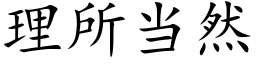 理所当然